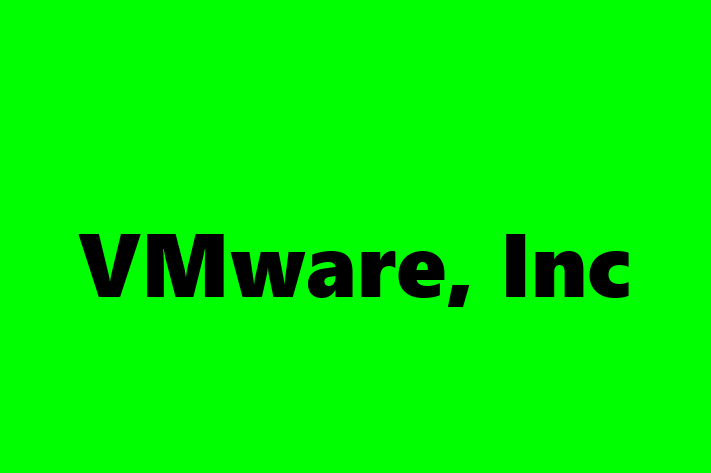 VMware, Inc